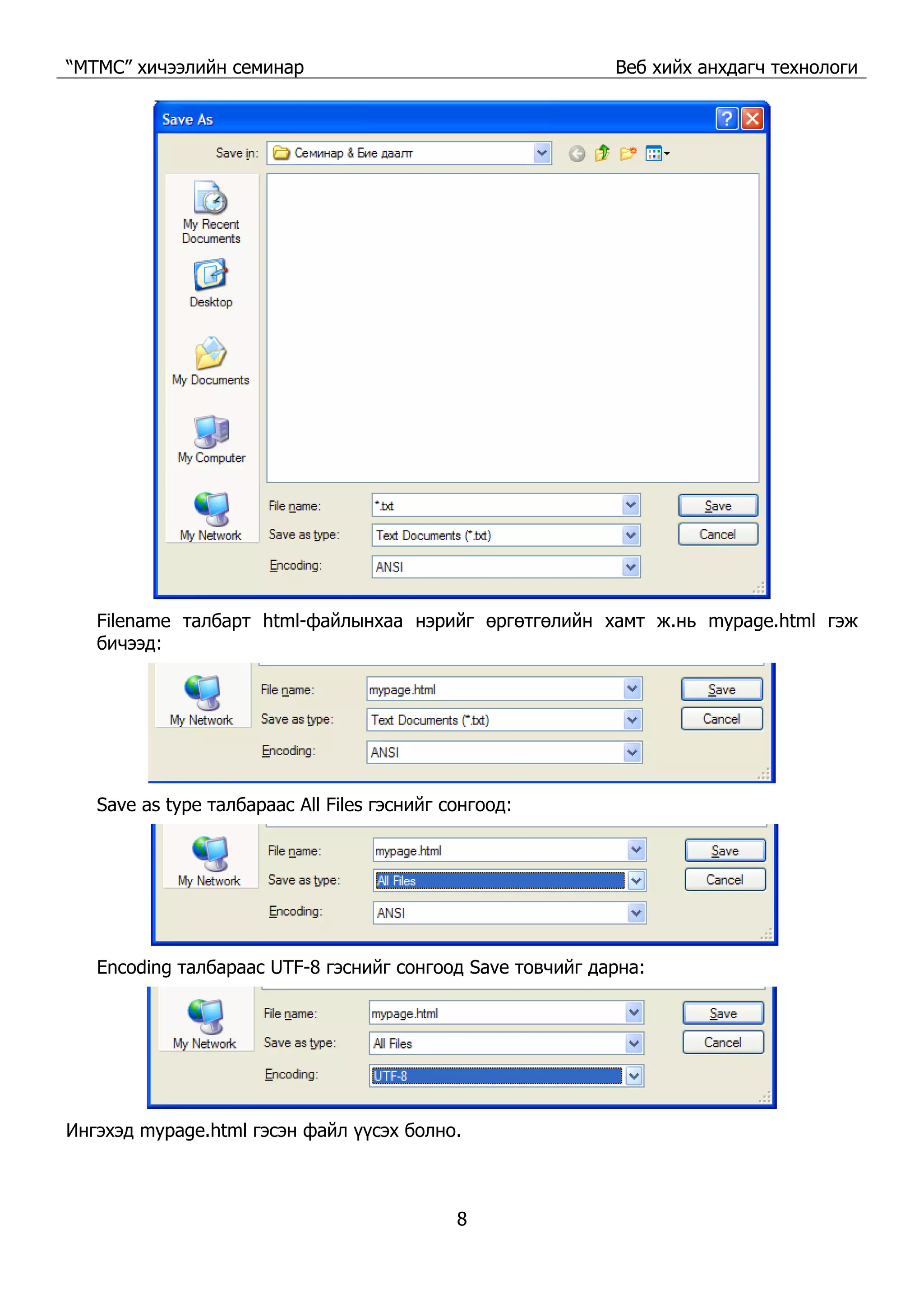 "МТМС" хичээлийн семинар Веб хийх анхдагч технологи

Save As

Save in: Семинар & Бие даалт

My Recent Documents

Desktop

My Documents

My Computer

My Network

File name: *.txt

Save as type: Text Documents (*.txt)

Encoding: ANSI

Save

Cancel

Filename талбарт html-файлынхаа нэрийг өргөтгөлийн хамт ж.нь mypage.html гэж бичээд:

My Network

File name: mypage.html

Save as type: Text Documents (*.txt)

Encoding: ANSI

Save

Cancel

Save as type талбараас All Files гэснийг сонгоод:

My Network

File name: mypage.html

Save as type: All Files

Encoding: ANSI

Save

Cancel

Encoding талбараас UTF-8 гэснийг сонгоод Save товчийг дарна:

My Network

File name: mypage.html

Save as type: All Files

Encoding: UTF-8

Save

Cancel

Ингэхэд mypage.html гэсэн файл үүсэх болно.

8